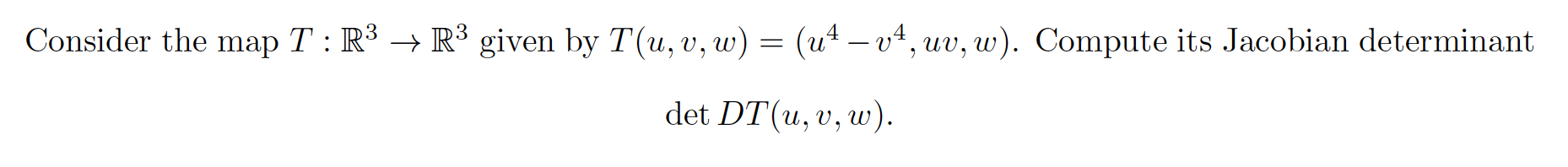 Consider the map $T : \mathbb{R}^3 \to \mathbb{R}^3$ given by $T(u, v, w) = (u^4 - v^4, uv, w)$. Compute its Jacobian determinant

$\det DT(u, v, w).$